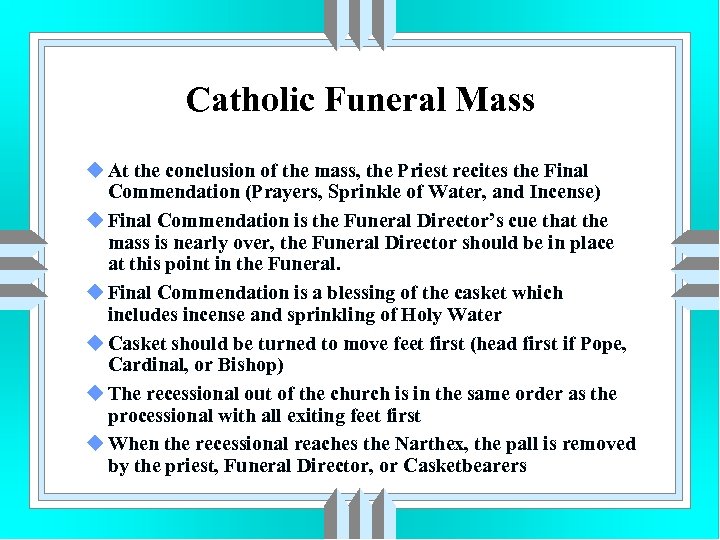 Catholic Funeral Mass

• At the conclusion of the mass, the Priest recites the Final Commendation (Prayers, Sprinkle of Water, and Incense)
• Final Commendation is the Funeral Director's cue that the mass is nearly over, the Funeral Director should be in place at this point in the Funeral.
• Final Commendation is a blessing of the casket which includes incense and sprinkling of Holy Water
• Casket should be turned to move feet first (head first if Pope, Cardinal, or Bishop)
• The recessional out of the church is in the same order as the processional with all exiting feet first
• When the recessional reaches the Narthex, the pall is removed by the priest, Funeral Director, or Casketbearers